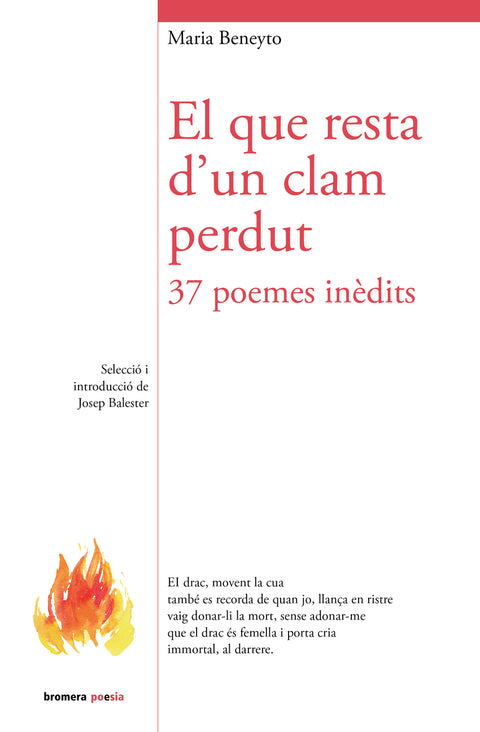 Maria Beneyto

El que resta d’un clam perdut
37 poemes inèdits

Selecció i introducció de Josep Balester

El drac, movent la cua
també es recorda de quan jo, llança en ristre
vaig donar-li la mort, sense adonar-me
que el drac és femella i porta cria
immortal, al darrere.

bromera poesia